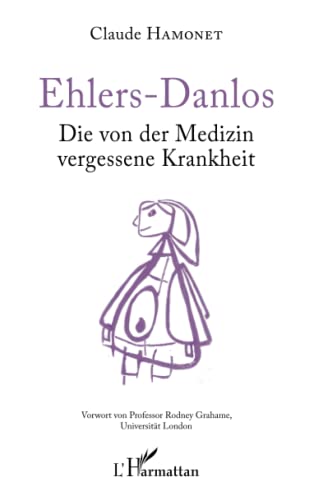 Claude HAMONET

Ehlers-Danlos

Die von der Medizin vergessene Krankheit

Vorwort von Professor Rodney Grahame, Universität London

L'Harmattan